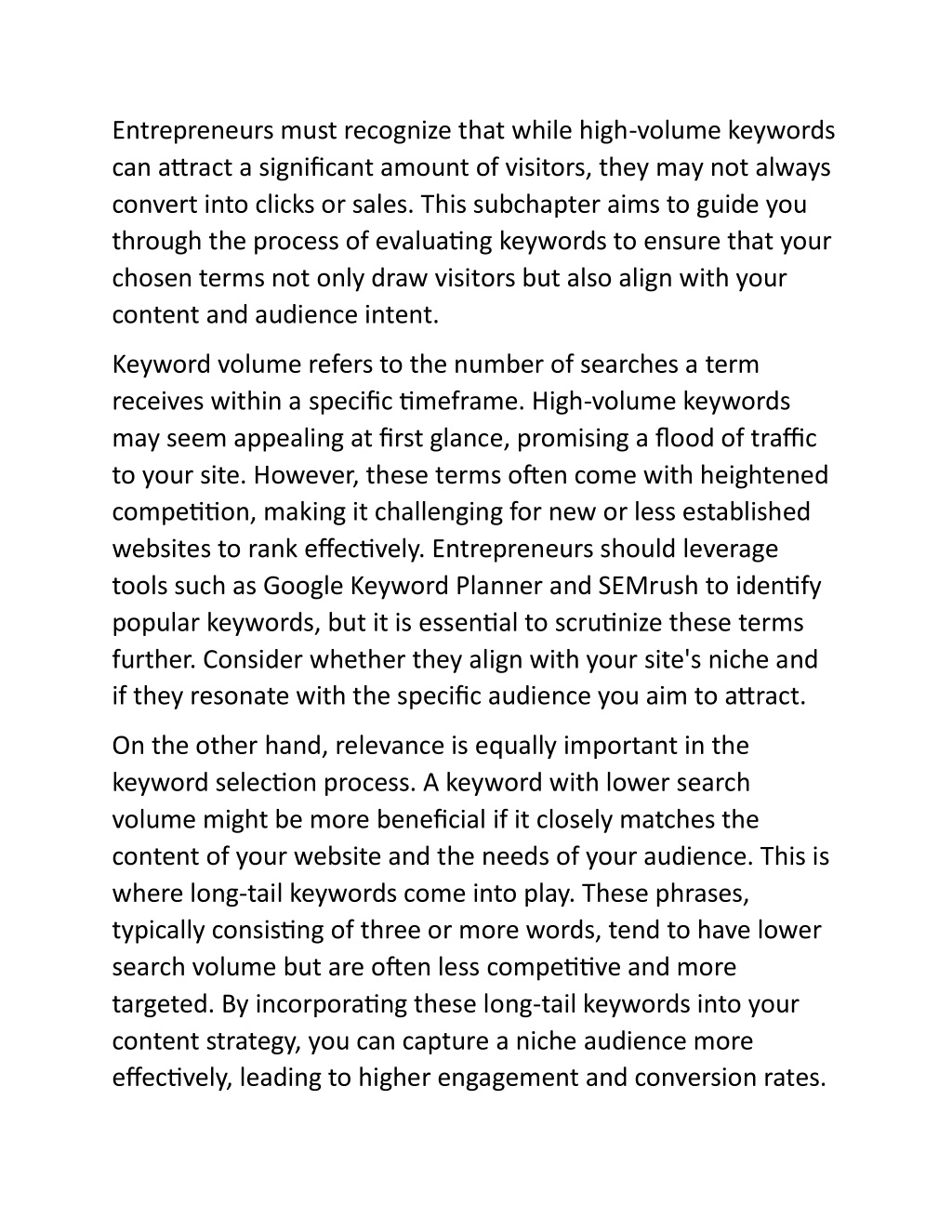 Entrepreneurs must recognize that while high-volume keywords can attract a significant amount of visitors, they may not always convert into clicks or sales. This subchapter aims to guide you through the process of evaluating keywords to ensure that your chosen terms not only draw visitors but also align with your content and audience intent.

Keyword volume refers to the number of searches a term receives within a specific timeframe. High-volume keywords may seem appealing at first glance, promising a flood of traffic to your site. However, these terms often come with heightened competition, making it challenging for new or less established websites to rank effectively. Entrepreneurs should leverage tools such as Google Keyword Planner and SEMrush to identify popular keywords, but it is essential to scrutinize these terms further. Consider whether they align with your site's niche and if they resonate with the specific audience you aim to attract.

On the other hand, relevance is equally important in the keyword selection process. A keyword with lower search volume might be more beneficial if it closely matches the content of your website and the needs of your audience. This is where long-tail keywords come into play. These phrases, typically consisting of three or more words, tend to have lower search volume but are often less competitive and more targeted. By incorporating these long-tail keywords into your content strategy, you can capture a niche audience more effectively, leading to higher engagement and conversion rates.